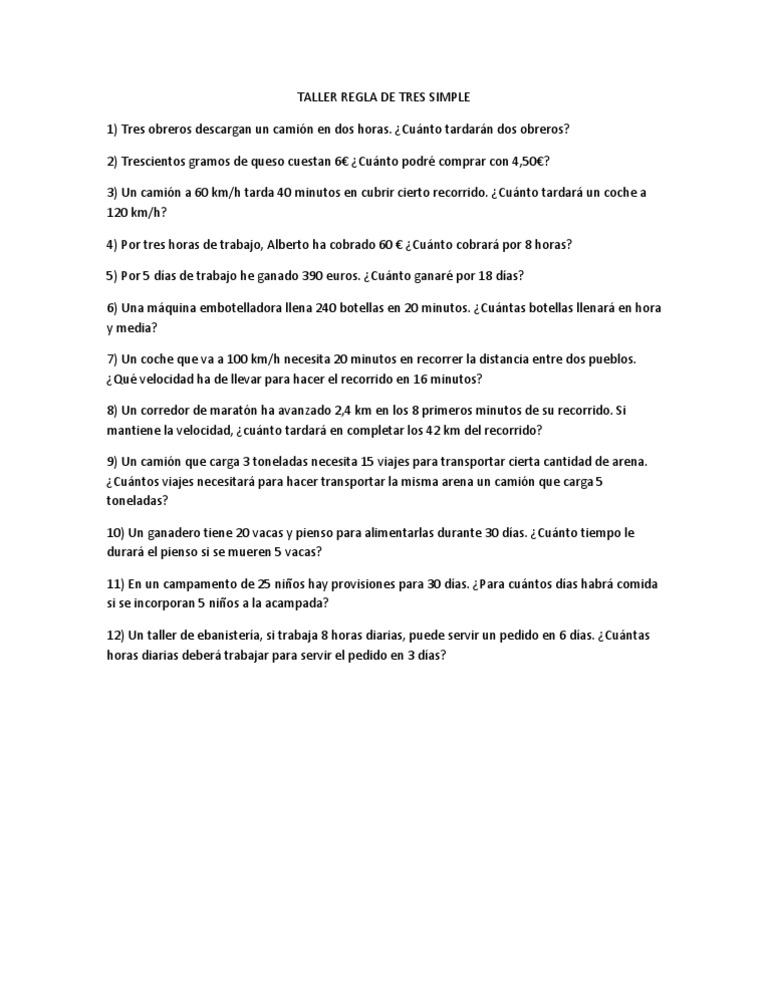 TALLER REGLA DE TRES SIMPLE

1) Tres obreros descargan un camión en dos horas. ¿Cuánto tardarán dos obreros?

2) Trescientos gramos de queso cuestan 6€ ¿Cuánto podré comprar con 4,50€?

3) Un camión a 60 km/h tarda 40 minutos en cubrir cierto recorrido. ¿Cuánto tardará un coche a 120 km/h?

4) Por tres horas de trabajo, Alberto ha cobrado 60 € ¿Cuánto cobrará por 8 horas?

5) Por 5 días de trabajo he ganado 390 euros. ¿Cuánto ganaré por 18 días?

6) Una máquina embotelladora llena 240 botellas en 20 minutos. ¿Cuántas botellas llenará en hora y media?

7) Un coche que va a 100 km/h necesita 20 minutos en recorrer la distancia entre dos pueblos. ¿Qué velocidad ha de llevar para hacer el recorrido en 16 minutos?

8) Un corredor de maratón ha avanzado 2,4 km en los 8 primeros minutos de su recorrido. Si mantiene la velocidad, ¿cuánto tardará en completar los 42 km del recorrido?

9) Un camión que carga 3 toneladas necesita 15 viajes para transportar cierta cantidad de arena. ¿Cuántos viajes necesitará para hacer transportar la misma arena un camión que carga 5 toneladas?

10) Un ganadero tiene 20 vacas y pienso para alimentarlas durante 30 días. ¿Cuánto tiempo le durará el pienso si se mueren 5 vacas?

11) En un campamento de 25 niños hay provisiones para 30 días. ¿Para cuántos días habrá comida si se incorporan 5 niños a la acampada?

12) Un taller de ebanistería, si trabaja 8 horas diarias, puede servir un pedido en 6 días. ¿Cuántas horas diarias deberá trabajar para servir el pedido en 3 días?